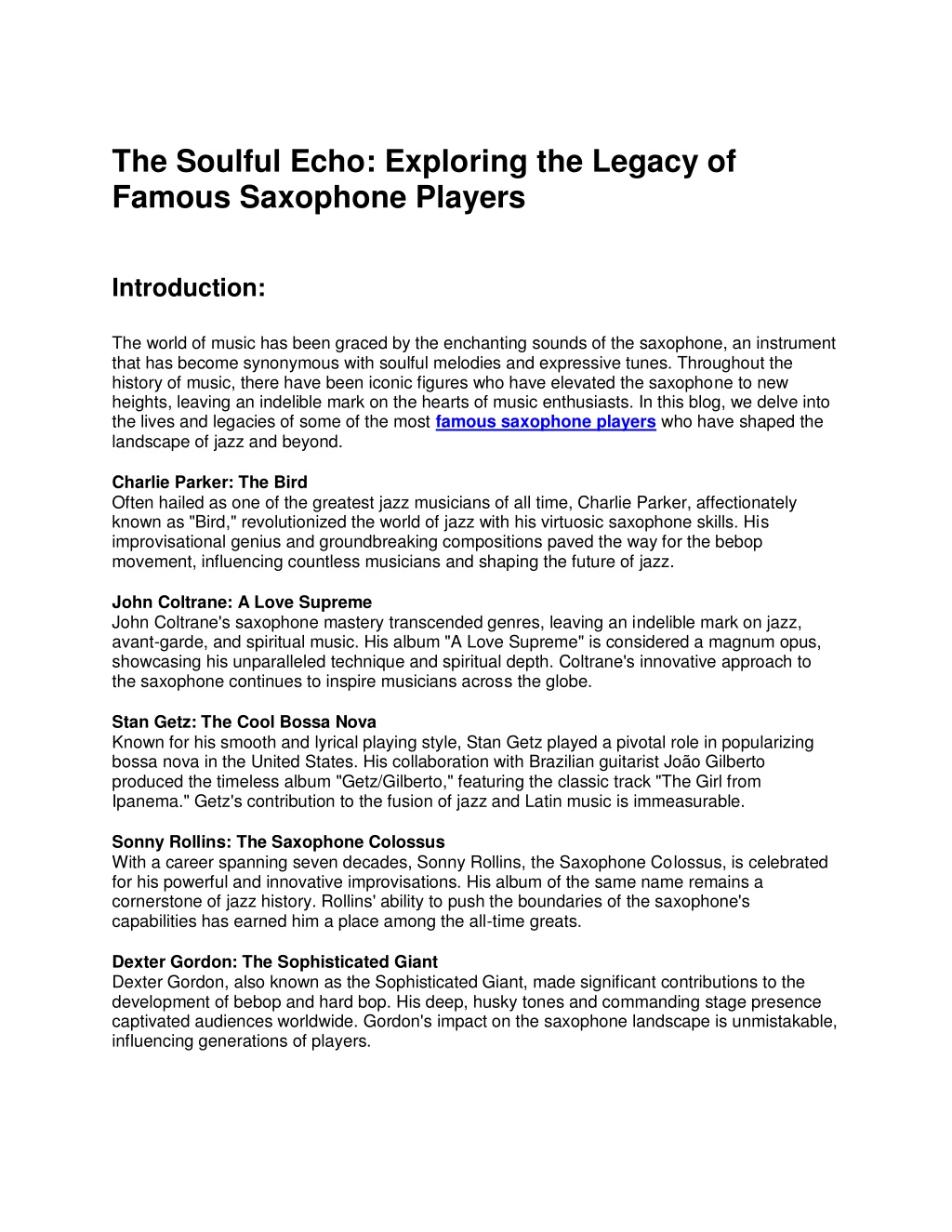 The Soulful Echo: Exploring the Legacy of Famous Saxophone Players

Introduction:

The world of music has been graced by the enchanting sounds of the saxophone, an instrument that has become synonymous with soulful melodies and expressive tunes. Throughout the history of music, there have been iconic figures who have elevated the saxophone to new heights, leaving an indelible mark on the hearts of music enthusiasts. In this blog, we delve into the lives and legacies of some of the most famous saxophone players who have shaped the landscape of jazz and beyond.

Charlie Parker: The Bird
Often hailed as one of the greatest jazz musicians of all time, Charlie Parker, affectionately known as "Bird," revolutionized the world of jazz with his virtuosic saxophone skills. His improvisational genius and groundbreaking compositions paved the way for the bebop movement, influencing countless musicians and shaping the future of jazz.

John Coltrane: A Love Supreme
John Coltrane's saxophone mastery transcended genres, leaving an indelible mark on jazz, avant-garde, and spiritual music. His album "A Love Supreme" is considered a magnum opus, showcasing his unparalleled technique and spiritual depth. Coltrane's innovative approach to the saxophone continues to inspire musicians across the globe.

Stan Getz: The Cool Bossa Nova
Known for his smooth and lyrical playing style, Stan Getz played a pivotal role in popularizing bossa nova in the United States. His collaboration with Brazilian guitarist João Gilberto produced the timeless album "Getz/Gilberto," featuring the classic track "The Girl from Ipanema." Getz's contribution to the fusion of jazz and Latin music is immeasurable.

Sonny Rollins: The Saxophone Colossus
With a career spanning seven decades, Sonny Rollins, the Saxophone Colossus, is celebrated for his powerful and innovative improvisations. His album of the same name remains a cornerstone of jazz history. Rollins' ability to push the boundaries of the saxophone's capabilities has earned him a place among the all-time greats.

Dexter Gordon: The Sophisticated Giant
Dexter Gordon, also known as the Sophisticated Giant, made significant contributions to the development of bebop and hard bop. His deep, husky tones and commanding stage presence captivated audiences worldwide. Gordon's impact on the saxophone landscape is unmistakable, influencing generations of players.